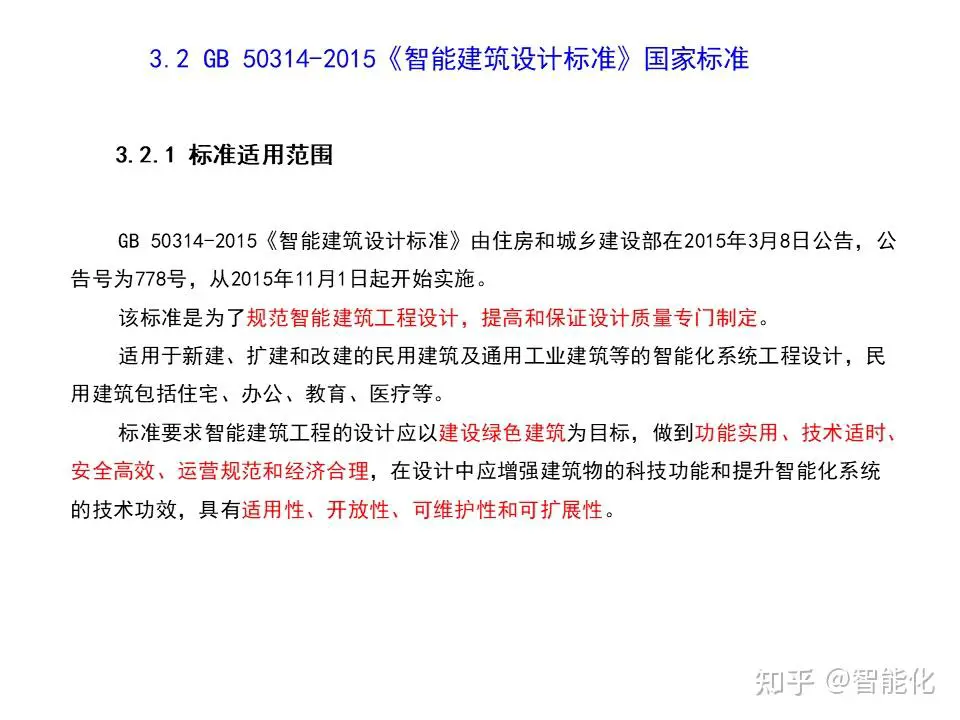 3.2 GB 50314-2015《智能建筑设计标准》国家标准

3.2.1 标准适用范围

GB 50314-2015《智能建筑设计标准》由住房和城乡建设部在2015年3月8日公告，公告号为778号，从2015年11月1日起开始实施。

该标准是为了规范智能建筑工程设计，提高和保证设计质量专门制定。

适用于新建、扩建和改建的民用建筑及通用工业建筑等的智能化系统工程设计，民用建筑包括住宅、办公、教育、医疗等。

标准要求智能建筑工程的设计应以建设绿色建筑为目标，做到功能实用、技术适时、安全高效、运营规范和经济合理，在设计中应增强建筑物的科技功能和提升智能化系统的技术功效，具有适用性、开放性、可维护性和可扩展性。

知乎 @智能化